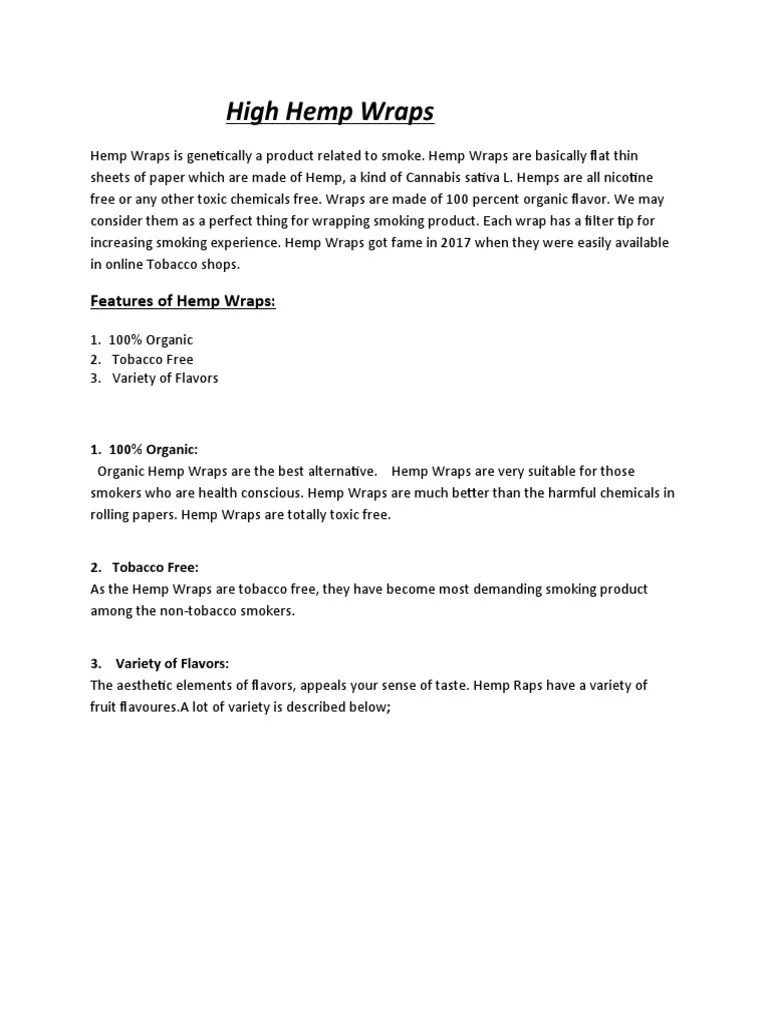 High Hemp Wraps

Hemp Wraps is genetically a product related to smoke. Hemp Wraps are basically flat thin sheets of paper which are made of Hemp, a kind of Cannabis sativa L. Hemps are all nicotine free or any other toxic chemicals free. Wraps are made of 100 percent organic flavor. We may consider them as a perfect thing for wrapping smoking product. Each wrap has a filter tip for increasing smoking experience. Hemp Wraps got fame in 2017 when they were easily available in online Tobacco shops.

Features of Hemp Wraps:

1. 100% Organic
2. Tobacco Free
3. Variety of Flavors

1. 100% Organic:
Organic Hemp Wraps are the best alternative. Hemp Wraps are very suitable for those smokers who are health conscious. Hemp Wraps are much better than the harmful chemicals in rolling papers. Hemp Wraps are totally toxic free.

2. Tobacco Free:
As the Hemp Wraps are tobacco free, they have become most demanding smoking product among the non-tobacco smokers.

3. Variety of Flavors:
The aesthetic elements of flavors, appeals your sense of taste. Hemp Raps have a variety of fruit flavoures.A lot of variety is described below;